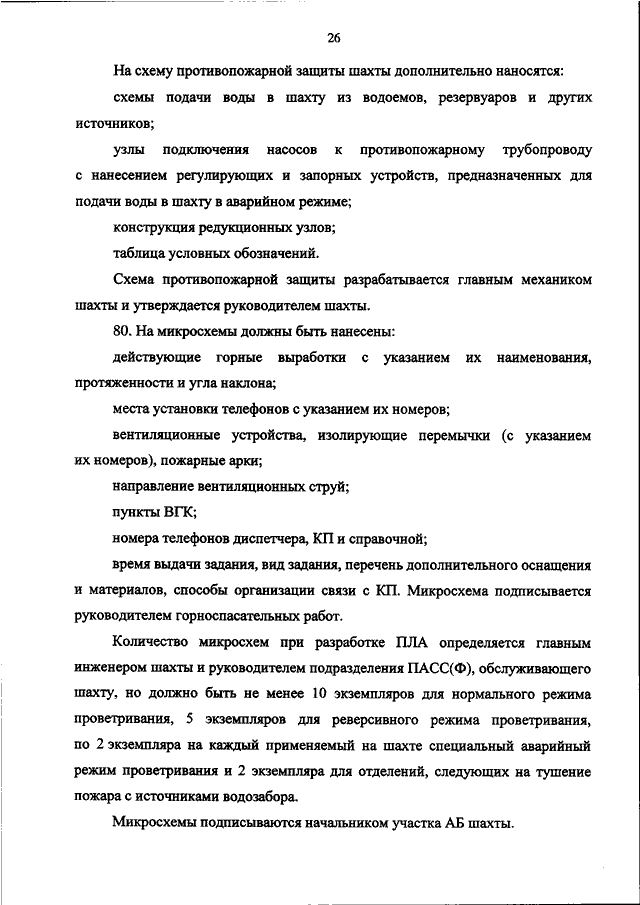 26

На схему противопожарной защиты шахты дополнительно наносятся:

схемы подачи воды в шахту из водоемов, резервуаров и других источников;

узлы подключения насосов к противопожарному трубопроводу с нанесением регулирующих и запорных устройств, предназначенных для подачи воды в шахту в аварийном режиме;

конструкция редукционных узлов;

таблица условных обозначений.

Схема противопожарной защиты разрабатывается главным механиком шахты и утверждается руководителем шахты.

80. На микросхемы должны быть нанесены:

действующие горные выработки с указанием их наименования, протяженности и угла наклона;

места установки телефонов с указанием их номеров;

вентиляционные устройства, изолирующие перемычки (с указанием их номеров), пожарные арки;

направление вентиляционных струй;

пункты ВГК;

номера телефонов диспетчера, КП и справочной;

время выдачи задания, вид задания, перечень дополнительного оснащения и материалов, способы организации связи с КП. Микросхема подписывается руководителем горноспасательных работ.

Количество микросхем при разработке ПЛА определяется главным инженером шахты и руководителем подразделения ПАСС(Ф), обслуживающего шахту, но должно быть не менее 10 экземпляров для нормального режима проветривания, 5 экземпляров для реверсивного режима проветривания, по 2 экземпляра на каждый применяемый на шахте специальный аварийный режим проветривания и 2 экземпляра для отделений, следующих на тушение пожара с источниками водозабора.

Микросхемы подписываются начальником участка АБ шахты.